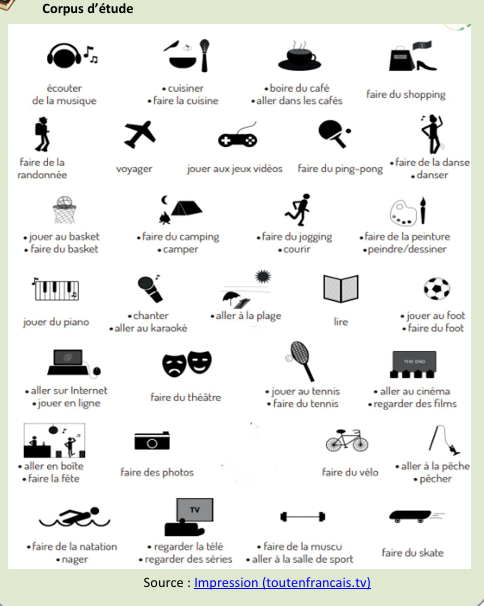 Corpus d'étude

écouter de la musique

• cuisiner
• faire la cuisine

• boire du café
• aller dans les cafés

faire du shopping

faire de la randonnée

voyager

jouer aux jeux vidéos

faire du ping-pong

• faire de la danse
• danser

• jouer au basket
• faire du basket

• faire du camping
• camper

• faire du jogging
• courir

• faire de la peinture
• peindre/dessiner

jouer du piano

• chanter
• aller au karaoké

• aller à la plage

lire

• jouer au foot
• faire du foot

• aller sur Internet
• jouer en ligne

faire du théâtre

• jouer au tennis
• faire du tennis

THE END

• aller au cinéma
• regarder des films

• aller en boîte
• faire la fête

faire des photos

faire du vélo

• aller à la pêche
• pêcher

• faire de la natation
• nager

TV

• regarder la télé
• regarder des séries

• faire de la muscu
• aller à la salle de sport

faire du skate

Source : Impression (toutenfrancais.tv)